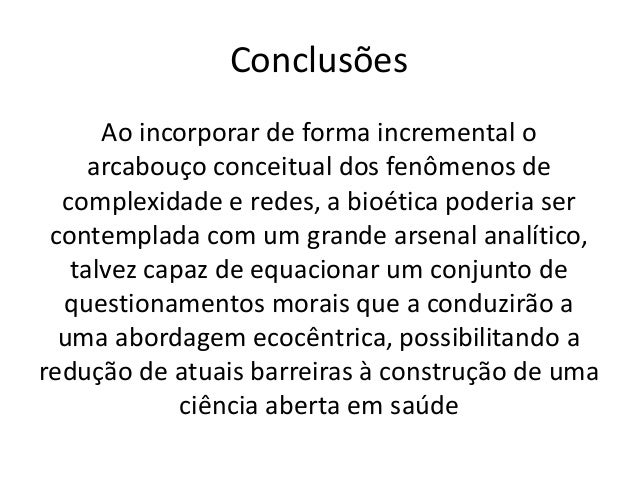 Conclusões

Ao incorporar de forma incremental o arcabouço conceitual dos fenômenos de complexidade e redes, a bioética poderia ser contemplada com um grande arsenal analítico, talvez capaz de equacionar um conjunto de questionamentos morais que a conduzirão a uma abordagem ecocêntrica, possibilitando a redução de atuais barreiras à construção de uma ciência aberta em saúde